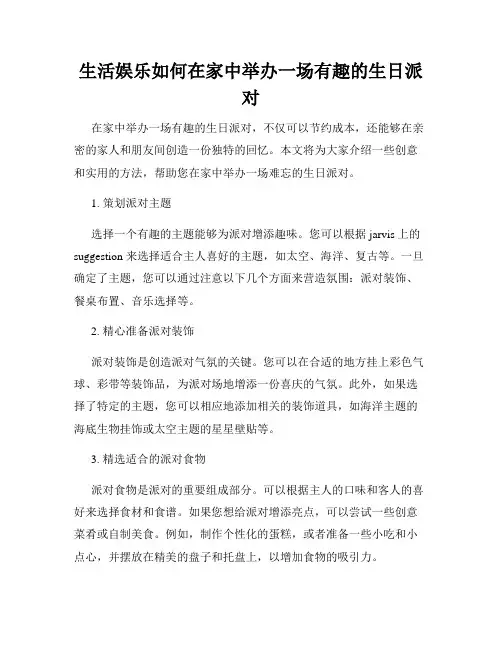 生活娱乐如何在家中举办一场有趣的生日派对

在家中举办一场有趣的生日派对，不仅可以节约成本，还能够在亲密的家人和朋友间创造一份独特的回忆。本文将为大家介绍一些创意和实用的方法，帮助您在家中举办一场难忘的生日派对。

1. 策划派对主题

选择一个有趣的主题能够为派对增添趣味。您可以根据 jarvis 上的 suggestion 来选择适合主人喜好的主题，如太空、海洋、复古等。一旦确定了主题，您可以通过注意以下几个方面来营造氛围：派对装饰、餐桌布置、音乐选择等。

2. 精心准备派对装饰

派对装饰是创造派对气氛的关键。您可以在合适的地方挂上彩色气球、彩带等装饰品，为派对场地增添一份喜庆的气氛。此外，如果选择了特定的主题，您可以相应地添加相关的装饰道具，如海洋主题的海底生物挂饰或太空主题的星星壁贴等。

3. 精选适合的派对食物

派对食物是派对的重要组成部分。可以根据主人的口味和客人的喜好来选择食材和食谱。如果您想给派对增添亮点，可以尝试一些创意菜肴或自制美食。例如，制作个性化的蛋糕，或者准备一些小吃和小点心，并摆放在精美的盘子和托盘上，以增加食物的吸引力。